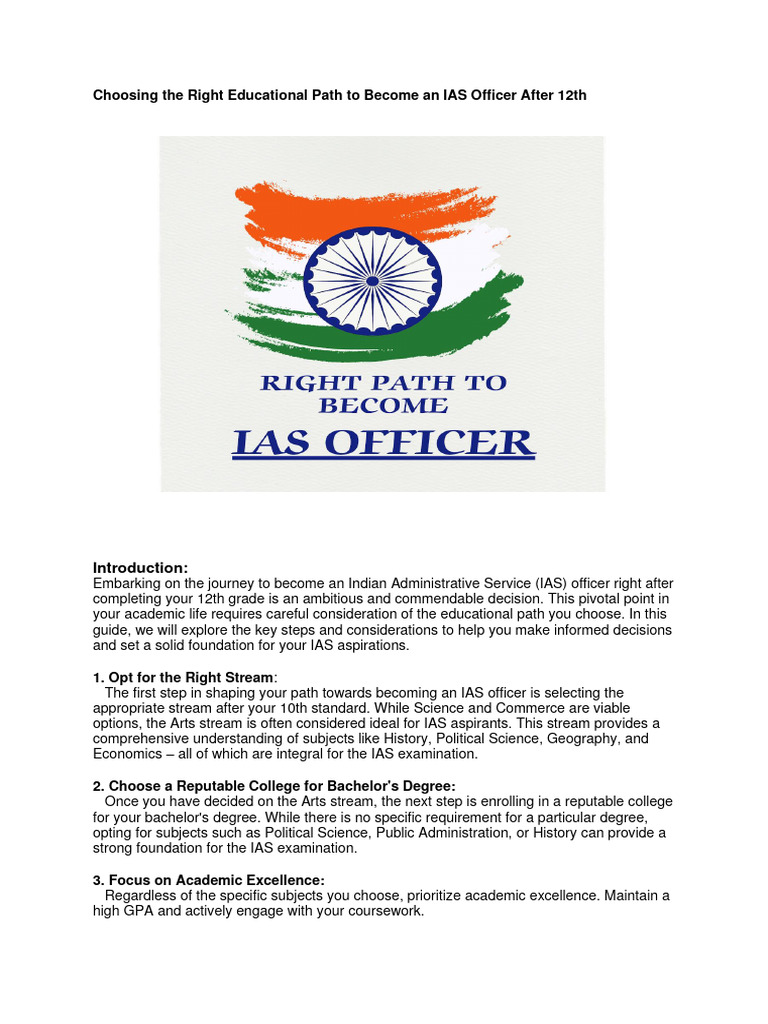 Choosing the Right Educational Path to Become an IAS Officer After 12th

RIGHT PATH TO BECOME

IAS OFFICER

Introduction:
Embarking on the journey to become an Indian Administrative Service (IAS) officer right after completing your 12th grade is an ambitious and commendable decision. This pivotal point in your academic life requires careful consideration of the educational path you choose. In this guide, we will explore the key steps and considerations to help you make informed decisions and set a solid foundation for your IAS aspirations.

1. Opt for the Right Stream:
The first step in shaping your path towards becoming an IAS officer is selecting the appropriate stream after your 10th standard. While Science and Commerce are viable options, the Arts stream is often considered ideal for IAS aspirants. This stream provides a comprehensive understanding of subjects like History, Political Science, Geography, and Economics – all of which are integral for the IAS examination.

2. Choose a Reputable College for Bachelor's Degree:
Once you have decided on the Arts stream, the next step is enrolling in a reputable college for your bachelor's degree. While there is no specific requirement for a particular degree, opting for subjects such as Political Science, Public Administration, or History can provide a strong foundation for the IAS examination.

3. Focus on Academic Excellence:
Regardless of the specific subjects you choose, prioritize academic excellence. Maintain a high GPA and actively engage with your coursework.